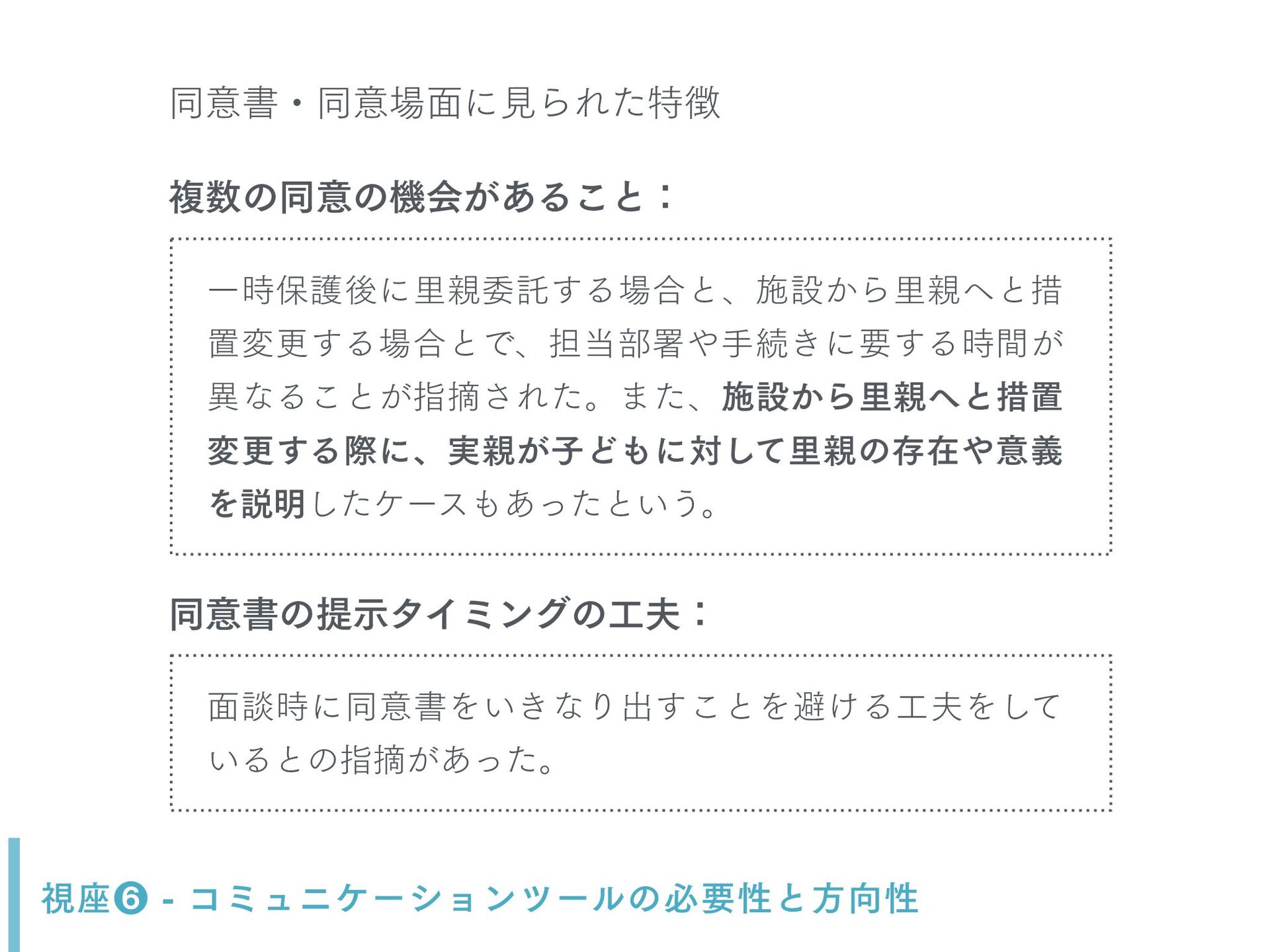 同意書・同意場面に見られた特徴

複数の同意の機会があること：

一時保護後に里親委託する場合と、施設から里親へと措置変更する場合とで、担当部署や手続きに要する時間が異なることが指摘された。また、施設から里親へと措置変更する際に、実親が子どもに対して里親の存在や意義を説明したケースもあったという。

同意書の提示タイミングの工夫：

面談時に同意書をいきなり出すことを避ける工夫をしているとの指摘があった。

視座❻ - コミュニケーションツールの必要性と方向性